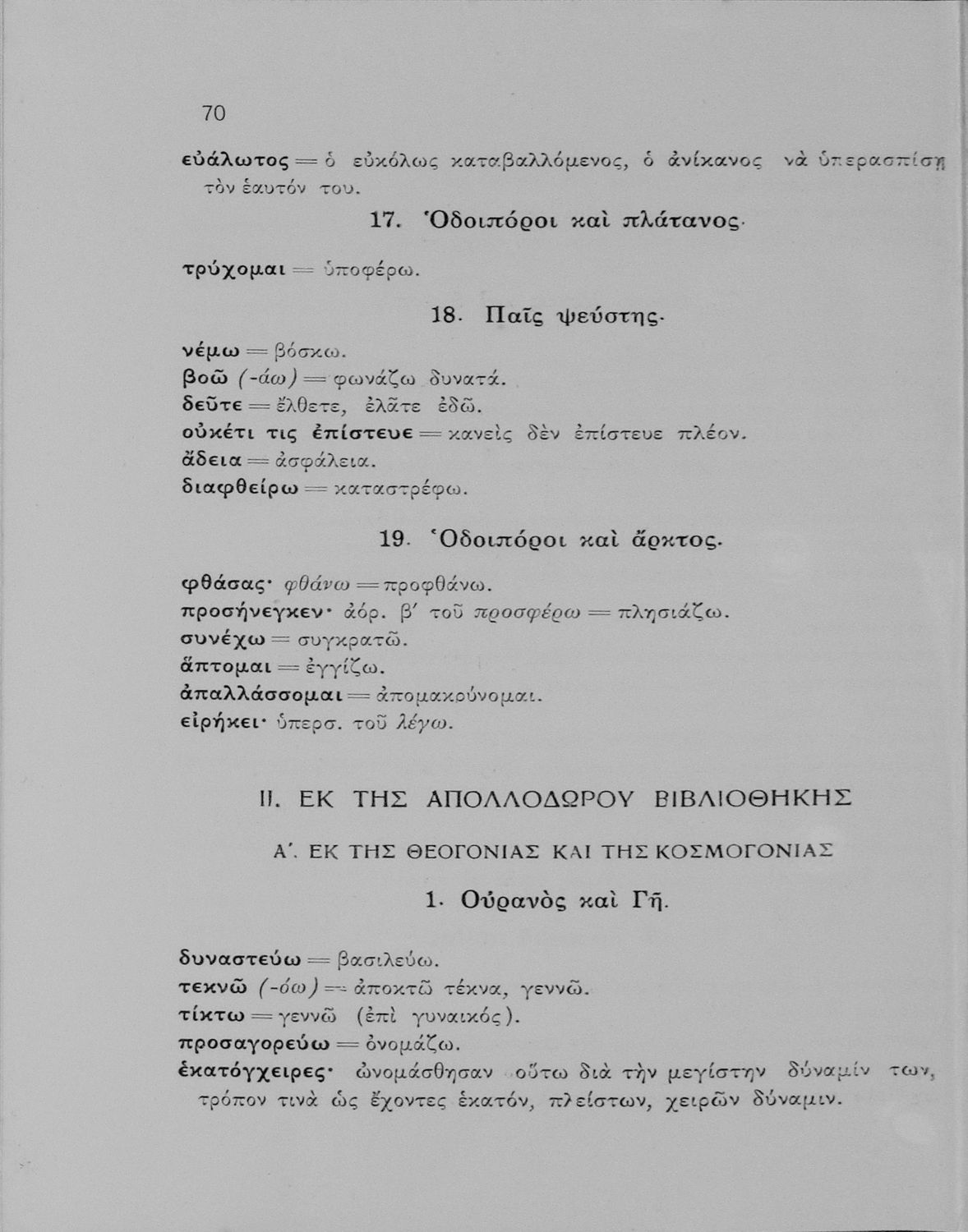 70

εὐάλωτος = ὁ εὐκόλως καταβαλλόμενος, ὁ ἀνίκανος νὰ ὑπερασπίσῃ τὸν ἑαυτόν του.

17. Ὁδοιπόροι καὶ πλάτανος.

τρύχομαι = ὑποφέρω.

18. Παῖς ψεύστης.

νέμω = βόσκω.
βοῶ (-άω) = φωνάζω δυνατά.
δεῦτε = ἔλθετε, ἐλᾶτε ἐδῶ.
οὐκέτι τις ἐπίστευε = κανεὶς δὲν ἐπίστευε πλέον.
ἄδεια = ἀσφάλεια.
διαφθείρω = καταστρέφω.

19. Ὁδοιπόροι καὶ ἄρκτος.

φθάσας· φθάνω = προφθάνω.
προσήνεγκεν· ἀόρ. β΄ τοῦ προσφέρω = πλησιάζω.
συνέχω = συγκρατῶ.
ἅπτομαι = ἐγγίζω.
ἀπαλλάσσομαι = ἀπομακρύνομαι.
εἰρήκει· ὑπερσ. τοῦ λέγω.

II. ΕΚ ΤΗΣ ΑΠΟΛΛΟΔΩΡΟΥ ΒΙΒΛΙΟΘΗΚΗΣ

Α΄. ΕΚ ΤΗΣ ΘΕΟΓΟΝΙΑΣ ΚΑΙ ΤΗΣ ΚΟΣΜΟΓΟΝΙΑΣ

1. Οὐρανὸς καὶ Γῆ.

δυναστεύω = βασιλεύω.
τεκνῶ (-όω) = ἀποκτῶ τέκνα, γεννῶ.
τίκτω = γεννῶ (ἐπὶ γυναικός).
προσαγορεύω = ὀνομάζω.
ἑκατόγχειρες· ὠνομάσθησαν οὕτω διὰ τὴν μεγίστην δύναμίν των, τρόπον τινὰ ὡς ἔχοντες ἑκατόν, πλείστων, χειρῶν δύναμιν.